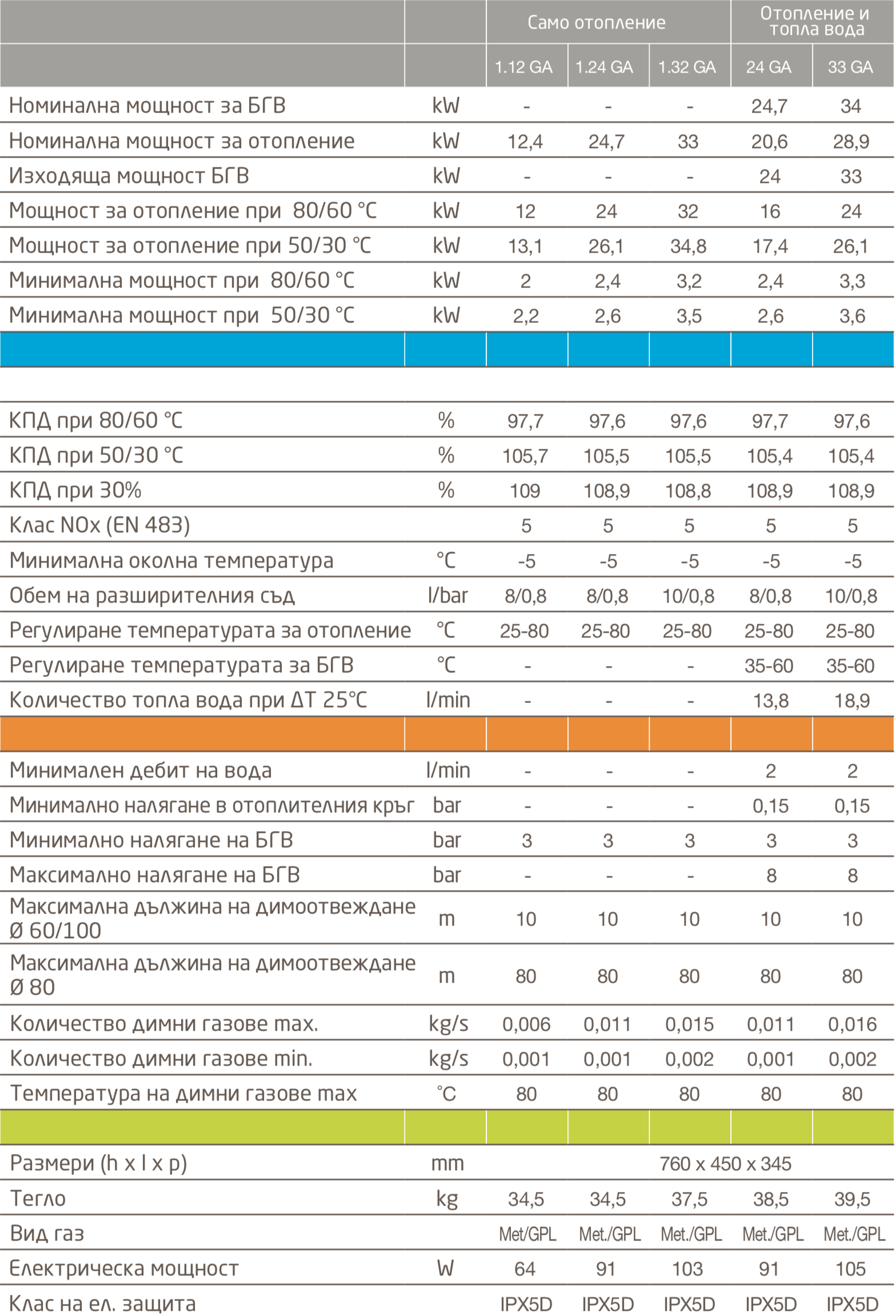 |  |  | Само отопление |  |  | Отопление и топла вода |  |
|---|---|---|---|---|---|---|
|  |  | 1.12 GA | 1.24 GA | 1.32 GA | 24 GA | 33 GA |
| Номинална мощност за БГВ | kW | - | - | - | 24,7 | 34 |
| Номинална мощност за отопление | kW | 12,4 | 24,7 | 33 | 20,6 | 28,9 |
| Изходяща мощност БГВ | kW | - | - | - | 24 | 33 |
| Мощност за отопление при 80/60 °C | kW | 12 | 24 | 32 | 16 | 24 |
| Мощност за отопление при 50/30 °C | kW | 13,1 | 26,1 | 34,8 | 17,4 | 26,1 |
| Минимална мощност при 80/60 °C | kW | 2 | 2,4 | 3,2 | 2,4 | 3,3 |
| Минимална мощност при 50/30 °C | kW | 2,2 | 2,6 | 3,5 | 2,6 | 3,6 |
|  |  |  |  |  |  |  |
| КПД при 80/60 °C | % | 97,7 | 97,6 | 97,6 | 97,7 | 97,6 |
| КПД при 50/30 °C | % | 105,7 | 105,5 | 105,5 | 105,4 | 105,4 |
| КПД при 30% | % | 109 | 108,9 | 108,8 | 108,9 | 108,9 |
| Клас NOx (EN 483) |  | 5 | 5 | 5 | 5 | 5 |
| Минимална околна температура | °C | -5 | -5 | -5 | -5 | -5 |
| Обем на разширителния съд | l/bar | 8/0,8 | 8/0,8 | 10/0,8 | 8/0,8 | 10/0,8 |
| Регулиране температурата за отопление | °C | 25-80 | 25-80 | 25-80 | 25-80 | 25-80 |
| Регулиране температурата за БГВ | °C | - | - | - | 35-60 | 35-60 |
| Количество топла вода при ΔT 25°C | l/min | - | - | - | 13,8 | 18,9 |
|  |  |  |  |  |  |  |
| Минимален дебит на вода | l/min | - | - | - | 2 | 2 |
| Минимално налягане в отоплителния кръг | bar | - | - | - | 0,15 | 0,15 |
| Минимално налягане на БГВ | bar | 3 | 3 | 3 | 3 | 3 |
| Максимално налягане на БГВ | bar | - | - | - | 8 | 8 |
| Максимална дължина на димоотвеждане Ø 60/100 | m | 10 | 10 | 10 | 10 | 10 |
| Максимална дължина на димоотвеждане Ø 80 | m | 80 | 80 | 80 | 80 | 80 |
| Количество димни газове max. | kg/s | 0,006 | 0,011 | 0,015 | 0,011 | 0,016 |
| Количество димни газове min. | kg/s | 0,001 | 0,001 | 0,002 | 0,001 | 0,002 |
| Температура на димни газове max | °C | 80 | 80 | 80 | 80 | 80 |
|  |  |  |  |  |  |  |
| Размери (h x l x p) | mm | 760 x 450 x 345 |  |  |  |  |
| Тегло | kg | 34,5 | 34,5 | 37,5 | 38,5 | 39,5 |
| Вид газ |  | Met/GPL | Met./GPL | Met./GPL | Met./GPL | Met./GPL |
| Електрическа мощност | W | 64 | 91 | 103 | 91 | 105 |
| Клас на ел. защита |  | IPX5D | IPX5D | IPX5D | IPX5D | IPX5D |